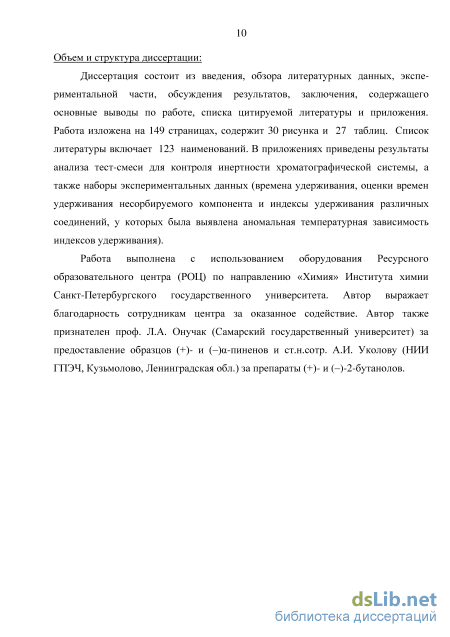 10

Объем и структура диссертации:

Диссертация состоит из введения, обзора литературных данных, экспериментальной части, обсуждения результатов, заключения, содержащего основные выводы по работе, списка цитируемой литературы и приложения. Работа изложена на 149 страницах, содержит 30 рисунка и 27 таблиц. Список литературы включает 123 наименований. В приложениях приведены результаты анализа тест-смеси для контроля инертности хроматографической системы, а также наборы экспериментальных данных (времена удерживания, оценки времен удерживания несорбируемого компонента и индексы удерживания различных соединений, у которых была выявлена аномальная температурная зависимость индексов удерживания).

Работа выполнена с использованием оборудования Ресурсного образовательного центра (РОЦ) по направлению «Химия» Института химии Санкт-Петербургского государственного университета. Автор выражает благодарность сотрудникам центра за оказанное содействие. Автор также признателен проф. Л.А. Онучак (Самарский государственный университет) за предоставление образцов (+)- и (–)α-пиненов и ст.н.сотр. А.И. Уколову (НИИ ГПЭЧ, Кузьмолово, Ленинградская обл.) за препараты (+)- и (–)-2-бутанолов.

dsLib.net
библиотека диссертаций